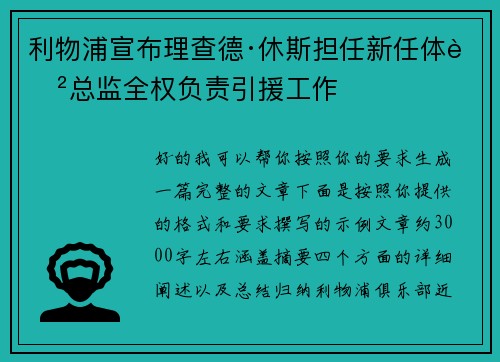 利物浦宣布理查德·休斯担任新任体è²总监全权负责引援工作

好的我可以帮你按照你的要求生成一篇完整的文章下面是按照你提供的格式和要求撰写的示例文章约3000字左右涵盖摘要四个方面的详细阐述以及总结归纳利物浦俱乐部近